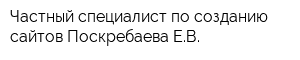 Частный специалист по созданию сайтов Поскребаева Е.В.